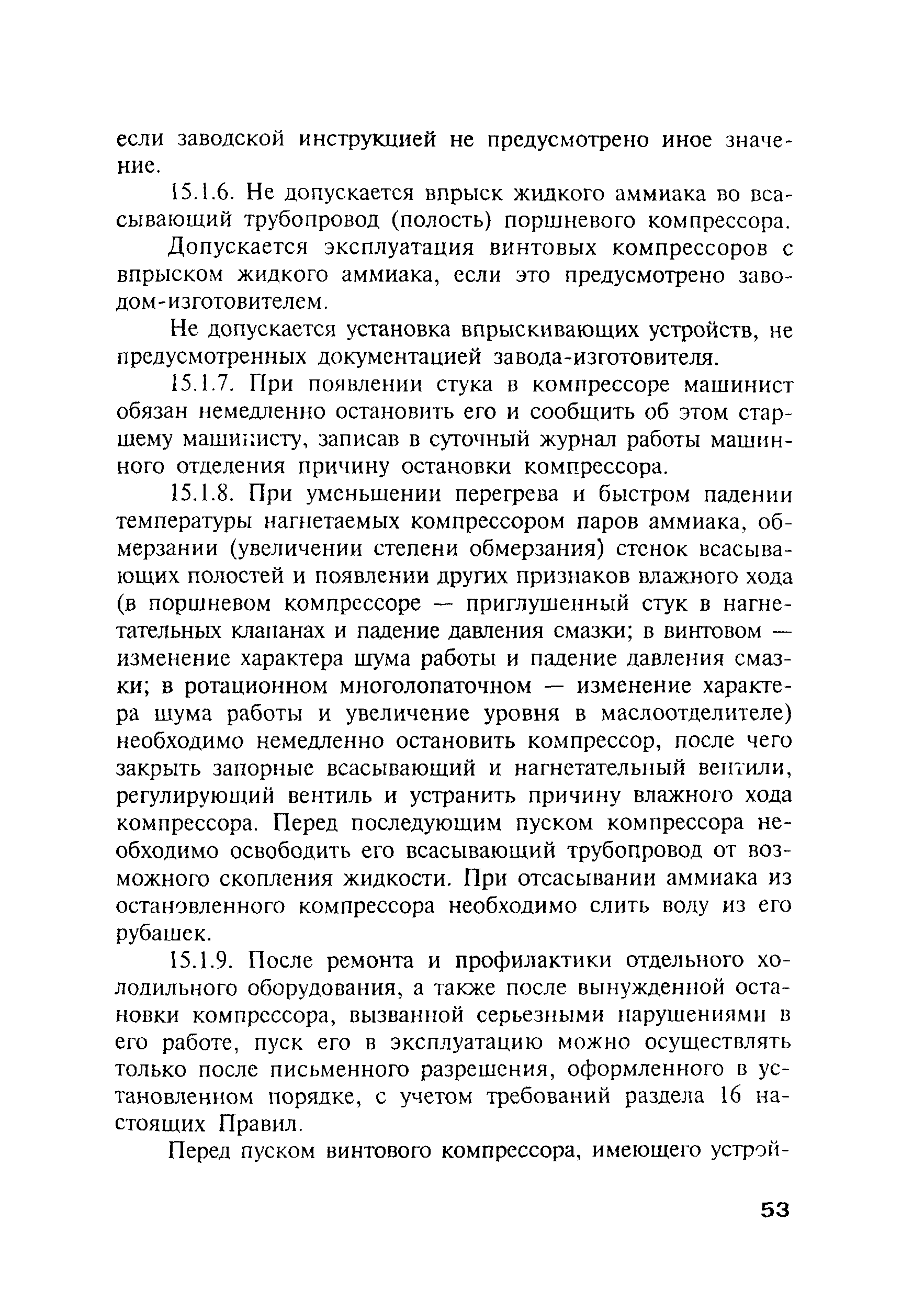 если заводской инструкцией не предусмотрено иное значение.

15.1.6. Не допускается впрыск жидкого аммиака во всасывающий трубопровод (полость) поршневого компрессора.

Допускается эксплуатация винтовых компрессоров с впрыском жидкого аммиака, если это предусмотрено заводом-изготовителем.

Не допускается установка впрыскивающих устройств, не предусмотренных документацией завода-изготовителя.

15.1.7. При появлении стука в компрессоре машинист обязан немедленно остановить его и сообщить об этом старшему машинисту, записав в суточный журнал работы машинного отделения причину остановки компрессора.

15.1.8. При уменьшении перегрева и быстром падении температуры нагнетаемых компрессором паров аммиака, обмерзании (увеличении степени обмерзания) стенок всасывающих полостей и появлении других признаков влажного хода (в поршневом компрессоре — приглушенный стук в нагнетательных клапанах и падение давления смазки; в винтовом — изменение характера шума работы и падение давления смазки; в ротационном многолопаточном — изменение характера шума работы и увеличение уровня в маслоотделителе) необходимо немедленно остановить компрессор, после чего закрыть запорные всасывающий и нагнетательный вентили, регулирующий вентиль и устранить причину влажного хода компрессора. Перед последующим пуском компрессора необходимо освободить его всасывающий трубопровод от возможного скопления жидкости. При отсасывании аммиака из остановленного компрессора необходимо слить воду из его рубашек.

15.1.9. После ремонта и профилактики отдельного холодильного оборудования, а также после вынужденной остановки компрессора, вызванной серьезными нарушениями в его работе, пуск его в эксплуатацию можно осуществлять только после письменного разрешения, оформленного в установленном порядке, с учетом требований раздела 16 настоящих Правил.

Перед пуском винтового компрессора, имеющего устрой-

53